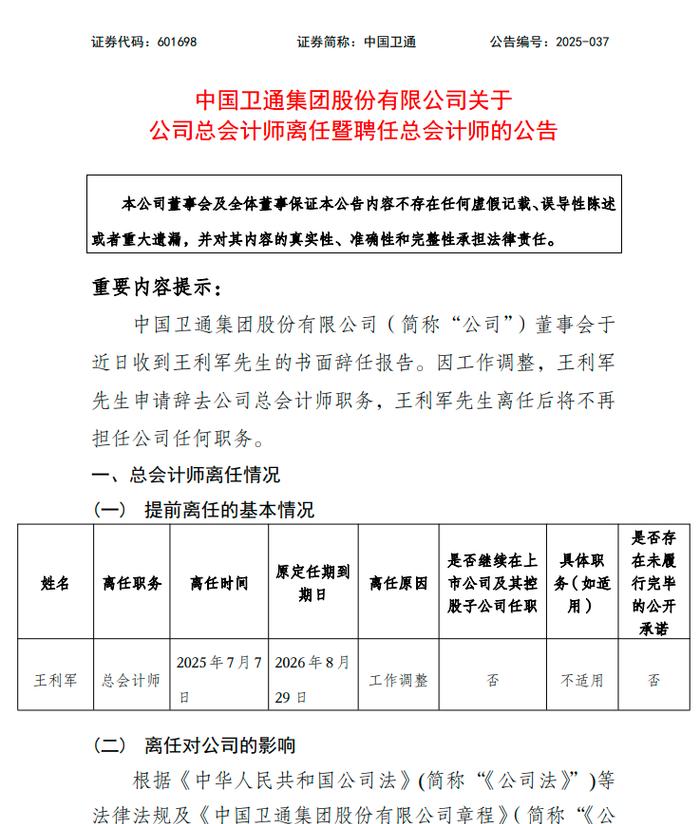 证券代码：601698　　证券简称：中国卫通　　公告编号：2025-037

中国卫通集团股份有限公司关于
公司总会计师离任暨聘任总会计师的公告

本公司董事会及全体董事保证本公告内容不存在任何虚假记载、误导性陈述或者重大遗漏，并对其内容的真实性、准确性和完整性承担法律责任。

重要内容提示：

中国卫通集团股份有限公司（简称“公司”）董事会于近日收到王利军先生的书面辞任报告。因工作调整，王利军先生申请辞去公司总会计师职务，王利军先生离任后将不再担任公司任何职务。

一、总会计师离任情况

（一）　提前离任的基本情况

| 姓名 | 离任职务 | 离任时间 | 原定任期到期日 | 离任原因 | 是否继续在上市公司及其控股子公司任职 | 具体职务（如适用） | 是否存在未履行完毕的公开承诺 |
|---|---|---|---|---|---|---|---|
| 王利军 | 总会计师 | 2025年7月7日 | 2026年8月29日 | 工作调整 | 否 | 不适用 | 否 |

（二）　离任对公司的影响

根据《中华人民共和国公司法》(简称“《公司法》”)等法律法规及《中国卫通集团股份有限公司章程》(简称“《公